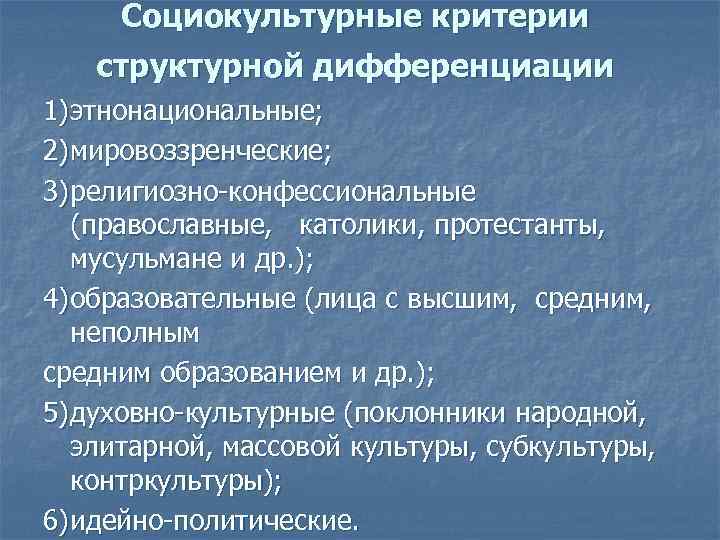 Социокультурные критерии структурной дифференциации

1)этнонациональные;

2)мировоззренческие;

3)религиозно-конфессиональные (православные, католики, протестанты, мусульмане и др.);

4)образовательные (лица с высшим, средним, неполным

средним образованием и др.);

5)духовно-культурные (поклонники народной, элитарной, массовой культуры, субкультуры, контркультуры);

6)идейно-политические.